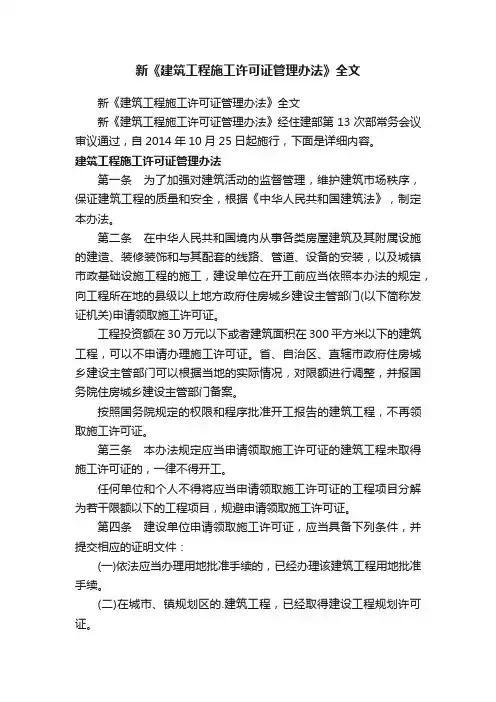 新《建筑工程施工许可证管理办法》全文

新《建筑工程施工许可证管理办法》全文

新《建筑工程施工许可证管理办法》经住建部第 13 次部常务会议审议通过，自 2014 年 10 月 25 日起施行，下面是详细内容。

建筑工程施工许可证管理办法

第一条　为了加强对建筑活动的监督管理，维护建筑市场秩序，保证建筑工程的质量和安全，根据《中华人民共和国建筑法》，制定本办法。

第二条　在中华人民共和国境内从事各类房屋建筑及其附属设施的建造、装修装饰和与其配套的线路、管道、设备的安装，以及城镇市政基础设施工程的施工，建设单位在开工前应当依照本办法的规定，向工程所在地的县级以上地方政府住房城乡建设主管部门(以下简称发证机关)申请领取施工许可证。

工程投资额在 30 万元以下或者建筑面积在 300 平方米以下的建筑工程，可以不申请办理施工许可证。省、自治区、直辖市政府住房城乡建设主管部门可以根据当地的实际情况，对限额进行调整，并报国务院住房城乡建设主管部门备案。

按照国务院规定的权限和程序批准开工报告的建筑工程，不再领取施工许可证。

第三条　本办法规定应当申请领取施工许可证的建筑工程未取得施工许可证的，一律不得开工。

任何单位和个人不得将应当申请领取施工许可证的工程项目分解为若干限额以下的工程项目，规避申请领取施工许可证。

第四条　建设单位申请领取施工许可证，应当具备下列条件，并提交相应的证明文件：

(一)依法应当办理用地批准手续的，已经办理该建筑工程用地批准手续。

(二)在城市、镇规划区的.建筑工程，已经取得建设工程规划许可证。